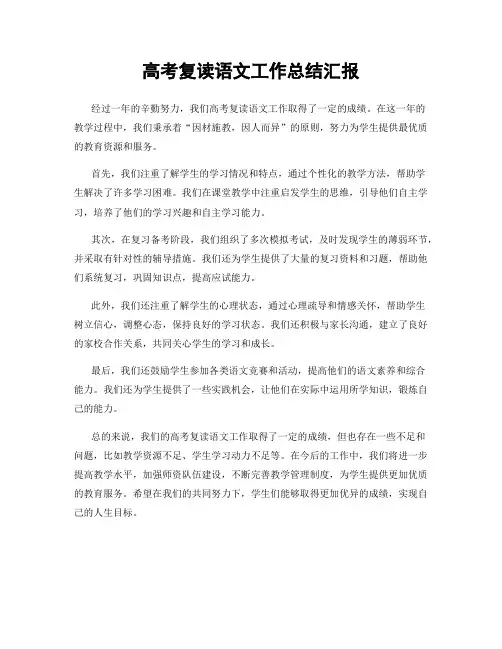 高考复读语文工作总结汇报

经过一年的辛勤努力，我们高考复读语文工作取得了一定的成绩。在这一年的教学过程中，我们秉承着“因材施教，因人而异”的原则，努力为学生提供最优质的教育资源和服务。

首先，我们注重了解学生的学习情况和特点，通过个性化的教学方法，帮助学生解决了许多学习困难。我们在课堂教学中注重启发学生的思维，引导他们自主学习，培养了他们的学习兴趣和自主学习能力。

其次，在复习备考阶段，我们组织了多次模拟考试，及时发现学生的薄弱环节，并采取有针对性的辅导措施。我们还为学生提供了大量的复习资料和习题，帮助他们系统复习，巩固知识点，提高应试能力。

此外，我们还注重了解学生的心理状态，通过心理疏导和情感关怀，帮助学生树立信心，调整心态，保持良好的学习状态。我们还积极与家长沟通，建立了良好的家校合作关系，共同关心学生的学习和成长。

最后，我们还鼓励学生参加各类语文竞赛和活动，提高他们的语文素养和综合能力。我们还为学生提供了一些实践机会，让他们在实际中运用所学知识，锻炼自己的能力。

总的来说，我们的高考复读语文工作取得了一定的成绩，但也存在一些不足和问题，比如教学资源不足、学生学习动力不足等。在今后的工作中，我们将进一步提高教学水平，加强师资队伍建设，不断完善教学管理制度，为学生提供更加优质的教育服务。希望在我们的共同努力下，学生们能够取得更加优异的成绩，实现自己的人生目标。